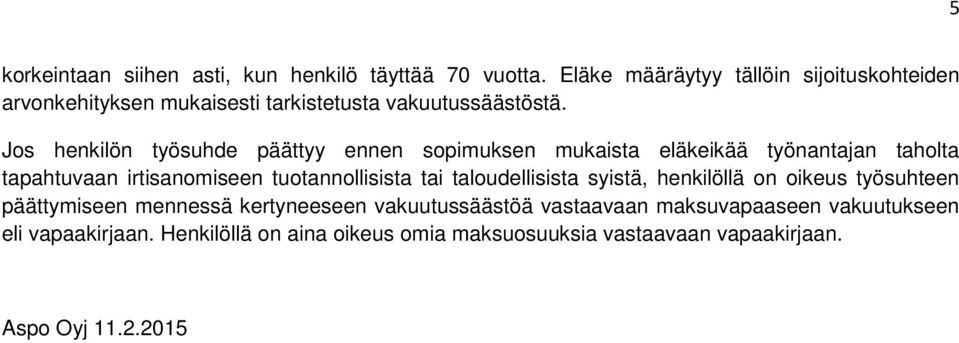 5

korkeintaan siihen asti, kun henkilö täyttää 70 vuotta. Eläke määräytyy tällöin sijoituskohteiden arvonkehityksen mukaisesti tarkistetusta vakuutussäästöstä.

Jos henkilön työsuhde päättyy ennen sopimuksen mukaista eläkeikää työnantajan taholta tapahtuvaan irtisanomiseen tuotannollisista tai taloudellisista syistä, henkilöllä on oikeus työsuhteen päättymiseen mennessä kertyneeseen vakuutussäästöä vastaavaan maksuvapaaseen vakuutukseen eli vapaakirjaan. Henkilöllä on aina oikeus omia maksuosuuksia vastaavaan vapaakirjaan.

Aspo Oyj 11.2.2015